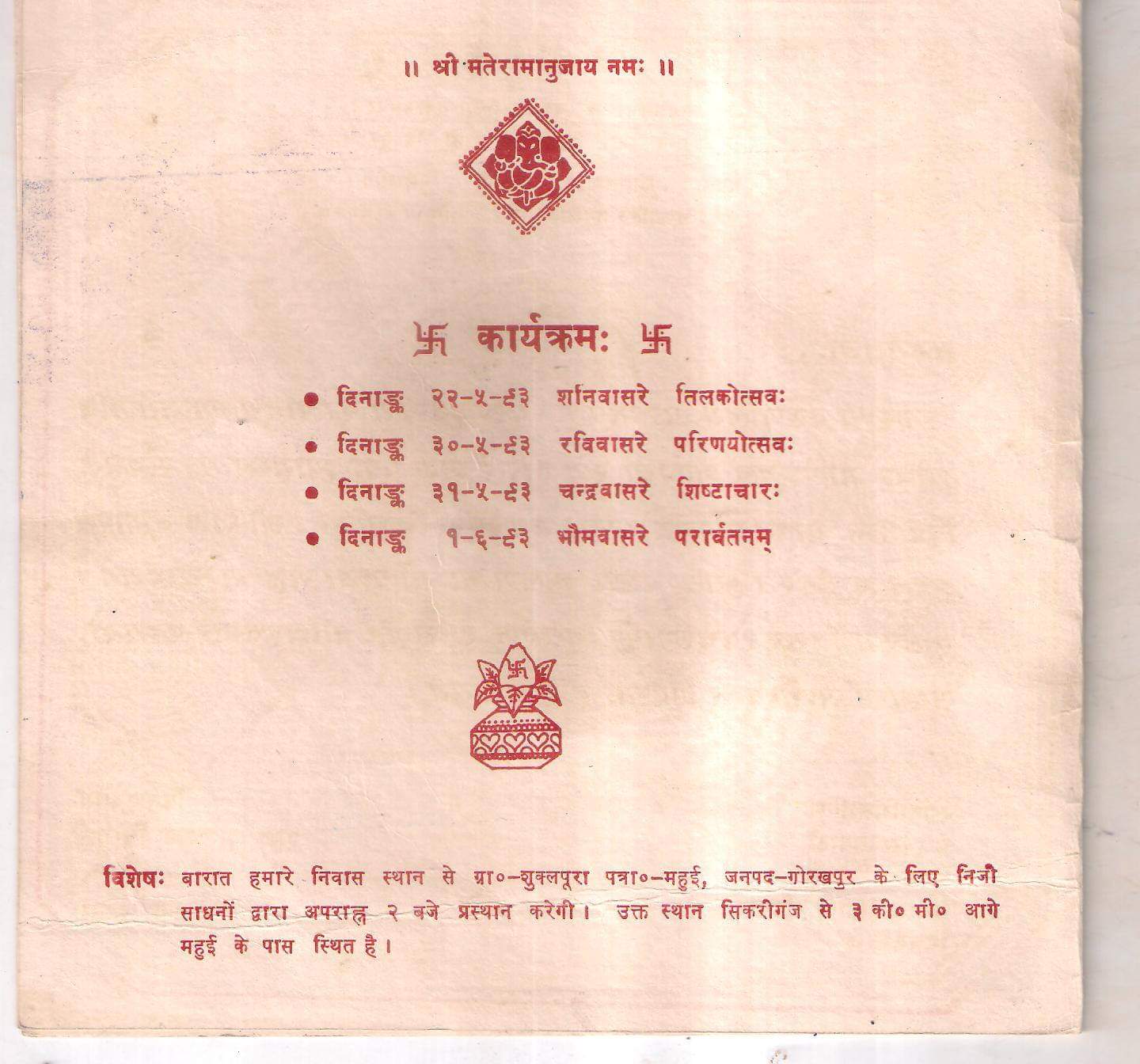 ॥ श्री मतेरामानुजाय नमः ॥

卐 कार्यक्रमः 卐

• दिनाङ्क २२-५-९३ शनिवासरे तिलकोत्सवः

• दिनाङ्क ३०-५-९३ रविवासरे परिणयोत्सवः

• दिनाङ्क ३१-५-९३ चन्द्रवासरे शिष्टाचारः

• दिनाङ्क १-६-९३ भौमवासरे परावर्तनम्

विशेषः बारात हमारे निवास स्थान से ग्रा०-शुक्लपूरा पत्रा०-महुई, जनपद-गोरखपुर के लिए निजी साधनों द्वारा अपराह्न २ बजे प्रस्थान करेगी। उक्त स्थान सिकरीगंज से ३ की० मी० आगे महुई के पास स्थित है।